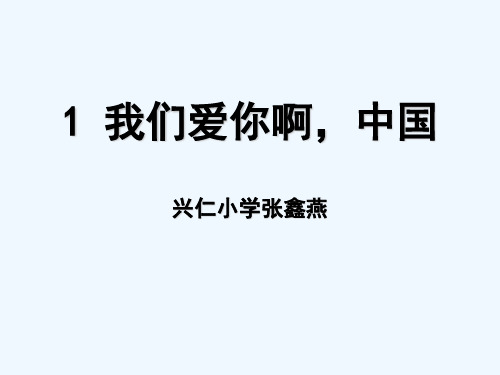 1 我们爱你啊，中国

兴仁小学张鑫燕